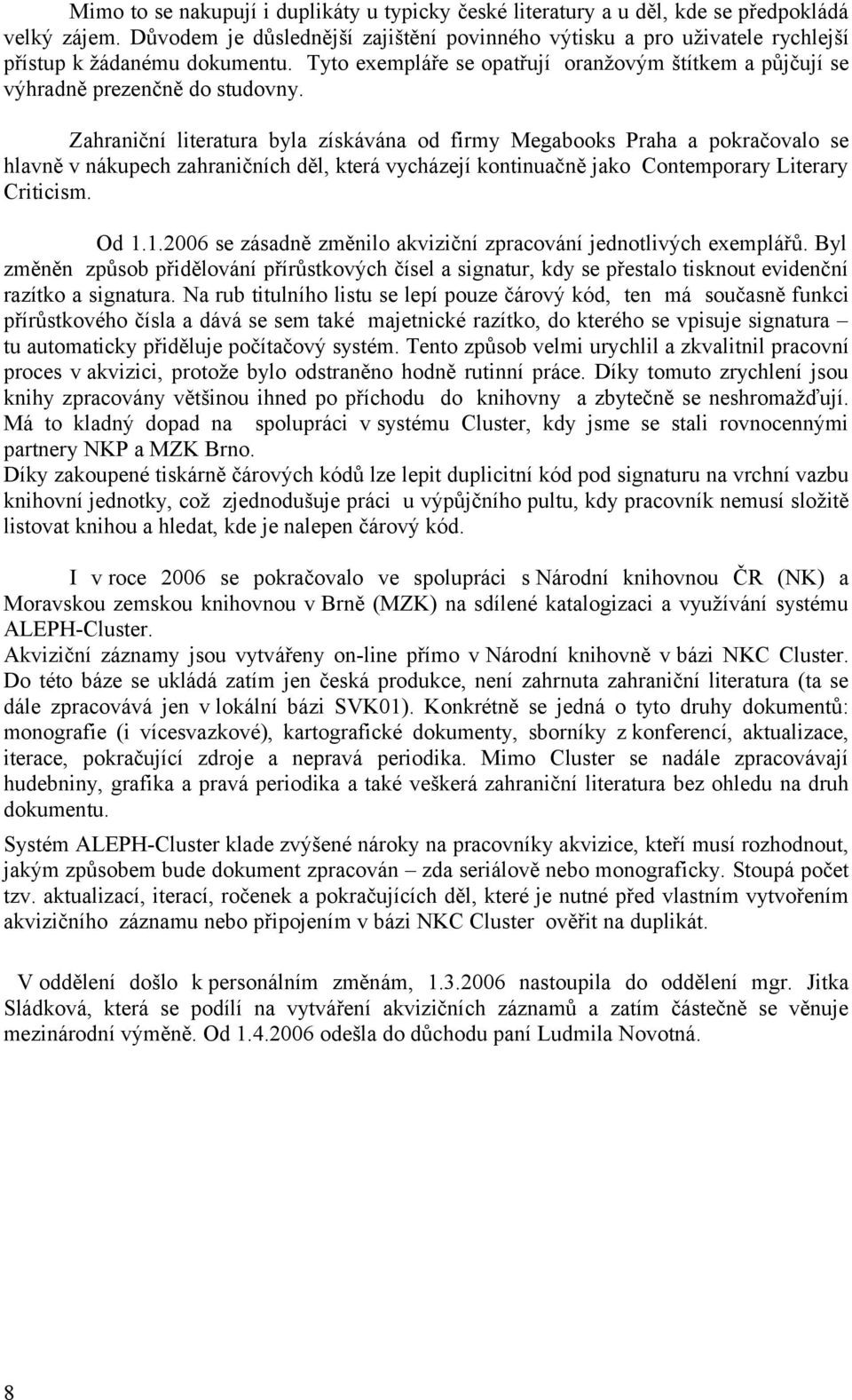 Mimo to se nakupují i duplikáty u typicky české literatury a u děl, kde se předpokládá velký zájem. Důvodem je důslednější zajištění povinného výtisku a pro uživatele rychlejší přístup k žádanému dokumentu. Tyto exempláře se opatřují oranžovým štítkem a půjčují se výhradně prezenčně do studovny.

Zahraniční literatura byla získávána od firmy Megabooks Praha a pokračovalo se hlavně v nákupech zahraničních děl, která vycházejí kontinuačně jako Contemporary Literary Criticism.

Od 1.1.2006 se zásadně změnilo akviziční zpracování jednotlivých exemplářů. Byl změněn způsob přidělování přírůstkových čísel a signatur, kdy se přestalo tisknout evidenční razítko a signatura. Na rub titulního listu se lepí pouze čárový kód, ten má současně funkci přírůstkového čísla a dává se sem také majetnické razítko, do kterého se vpisuje signatura – tu automaticky přiděluje počítačový systém. Tento způsob velmi urychlil a zkvalitnil pracovní proces v akvizici, protože bylo odstraněno hodně rutinní práce. Díky tomuto zrychlení jsou knihy zpracovány většinou ihned po příchodu do knihovny a zbytečně se neshromažďují. Má to kladný dopad na spolupráci v systému Cluster, kdy jsme se stali rovnocennými partnery NKP a MZK Brno.
Díky zakoupené tiskárně čárových kódů lze lepit duplicitní kód pod signaturu na vrchní vazbu knihovní jednotky, což zjednodušuje práci u výpůjčního pultu, kdy pracovník nemusí složitě listovat knihou a hledat, kde je nalepen čárový kód.

I v roce 2006 se pokračovalo ve spolupráci s Národní knihovnou ČR (NK) a Moravskou zemskou knihovnou v Brně (MZK) na sdílené katalogizaci a využívání systému ALEPH-Cluster.
Akviziční záznamy jsou vytvářeny on-line přímo v Národní knihovně v bázi NKC Cluster. Do této báze se ukládá zatím jen česká produkce, není zahrnuta zahraniční literatura (ta se dále zpracovává jen v lokální bázi SVK01). Konkrétně se jedná o tyto druhy dokumentů: monografie (i vícesvazkové), kartografické dokumenty, sborníky z konferencí, aktualizace, iterace, pokračující zdroje a nepravá periodika. Mimo Cluster se nadále zpracovávají hudebniny, grafika a pravá periodika a také veškerá zahraniční literatura bez ohledu na druh dokumentu.
Systém ALEPH-Cluster klade zvýšené nároky na pracovníky akvizice, kteří musí rozhodnout, jakým způsobem bude dokument zpracován – zda seriálově nebo monograficky. Stoupá počet tzv. aktualizací, iterací, ročenek a pokračujících děl, které je nutné před vlastním vytvořením akvizičního záznamu nebo připojením v bázi NKC Cluster ověřit na duplikát.

V oddělení došlo k personálním změnám, 1.3.2006 nastoupila do oddělení mgr. Jitka Sládková, která se podílí na vytváření akvizičních záznamů a zatím částečně se věnuje mezinárodní výměně. Od 1.4.2006 odešla do důchodu paní Ludmila Novotná.

8